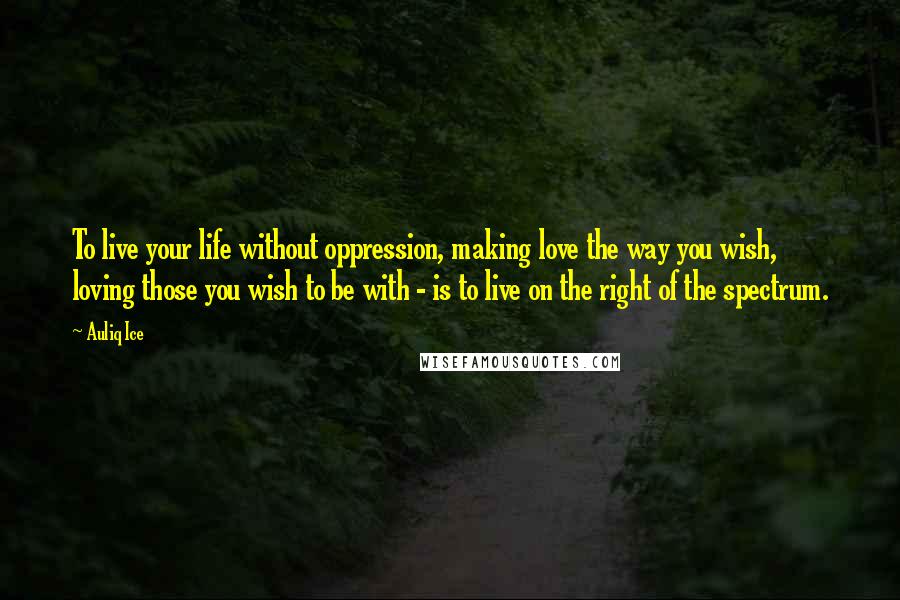 To live your life without oppression, making love the way you wish, loving those you wish to be with - is to live on the right of the spectrum.

~ Auliq Ice

WISEFAMOUSQUOTES.COM